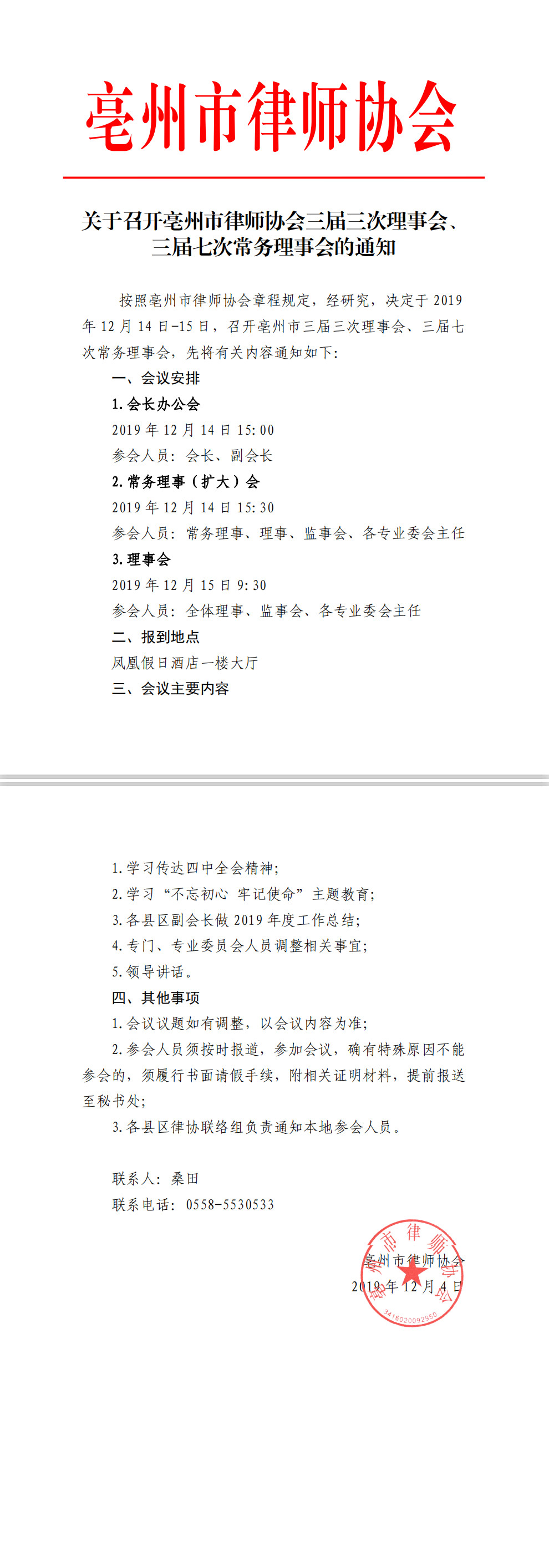 亳州市律师协会

关于召开亳州市律师协会三届三次理事会、三届七次常务理事会的通知

按照亳州市律师协会章程规定，经研究，决定于 2019 年 12 月 14 日-15 日，召开亳州市三届三次理事会、三届七次常务理事会，先将有关内容通知如下:

一、会议安排

1.会长办公会

2019 年 12 月 14 日 15:00

参会人员：会长、副会长

2.常务理事（扩大）会

2019 年 12 月 14 日 15:30

参会人员：常务理事、理事、监事会、各专业委会主任

3.理事会

2019 年 12 月 15 日 9:30

参会人员：全体理事、监事会、各专业委会主任

二、报到地点

凤凰假日酒店一楼大厅

三、会议主要内容

1.学习传达四中全会精神;

2.学习“不忘初心 牢记使命”主题教育;

3.各县区副会长做 2019 年度工作总结;

4.专门、专业委员会人员调整相关事宜;

5.领导讲话。

四、其他事项

1.会议议题如有调整，以会议内容为准;

2.参会人员须按时报道，参加会议，确有特殊原因不能参会的，须履行书面请假手续，附相关证明材料，提前报送至秘书处;

3.各县区律协联络组负责通知本地参会人员。

联系人：桑田

联系电话：0558-5530533

亳州市律师协会

2019 年 12 月 4 日

亳州市律师协会

3416020092960